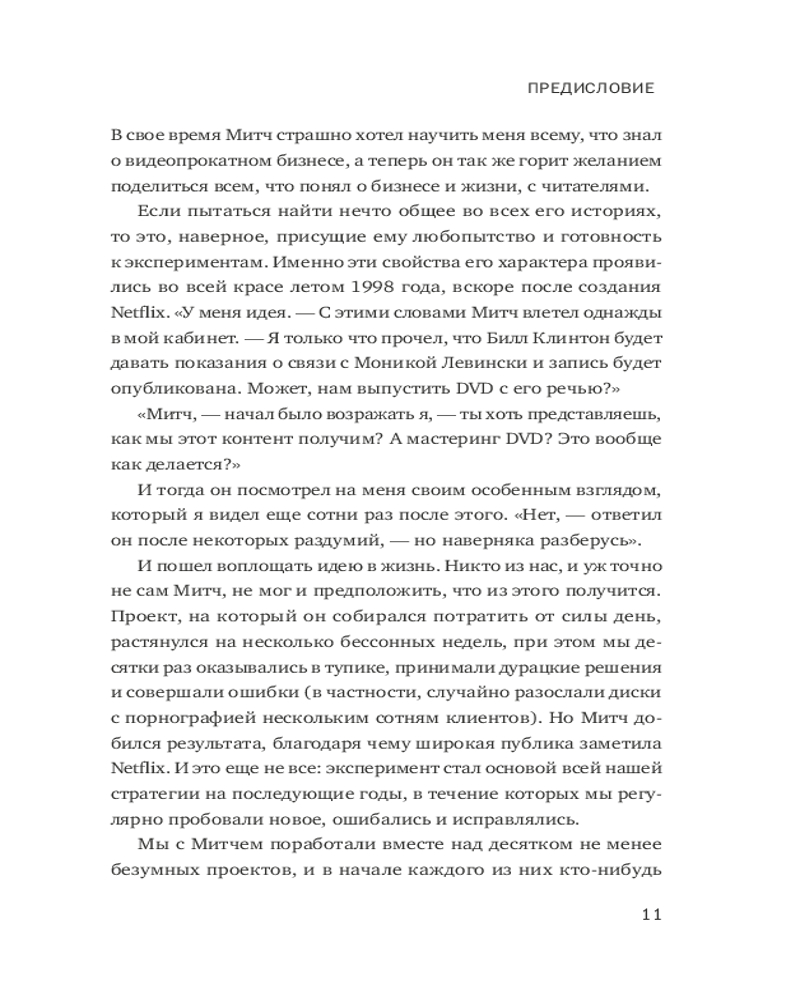 ПРЕДИСЛОВИЕ

В свое время Митч страшно хотел научить меня всему, что знал о видеопрокатном бизнесе, а теперь он так же горит желанием поделиться всем, что понял о бизнесе и жизни, с читателями.

Если пытаться найти нечто общее во всех его историях, то это, наверное, присущие ему любопытство и готовность к экспериментам. Именно эти свойства его характера проявились во всей красе летом 1998 года, вскоре после создания Netflix. «У меня идея. — С этими словами Митч влетел однажды в мой кабинет. — Я только что прочел, что Билл Клинтон будет давать показания о связи с Моникой Левински и запись будет опубликована. Может, нам выпустить DVD с его речью?»

«Митч, — начал было возражать я, — ты хоть представляешь, как мы этот контент получим? А мастеринг DVD? Это вообще как делается?»

И тогда он посмотрел на меня своим особенным взглядом, который я видел еще сотни раз после этого. «Нет, — ответил он после некоторых раздумий, — но наверняка разберусь».

И пошел воплощать идею в жизнь. Никто из нас, и уж точно не сам Митч, не мог и предположить, что из этого получится. Проект, на который он собирался потратить от силы день, растянулся на несколько бессонных недель, при этом мы десятки раз оказывались в тупике, принимали дурацкие решения и совершали ошибки (в частности, случайно разослали диски с порнографией нескольким сотням клиентов). Но Митч добился результата, благодаря чему широкая публика заметила Netflix. И это еще не все: эксперимент стал основой всей нашей стратегии на последующие годы, в течение которых мы регулярно пробовали новое, ошибались и исправлялись.

Мы с Митчем поработали вместе над десятком не менее безумных проектов, и в начале каждого из них кто-нибудь

11